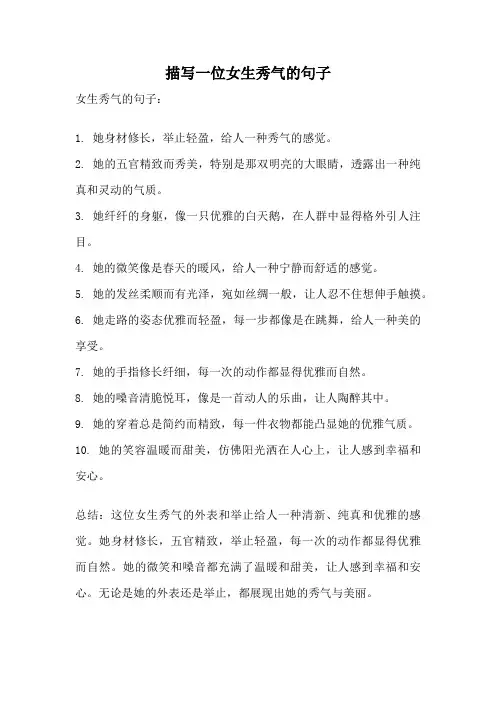 描写一位女生秀气的句子

女生秀气的句子：

1. 她身材修长，举止轻盈，给人一种秀气的感觉。

2. 她的五官精致而秀美，特别是那双明亮的大眼睛，透露出一种纯真和灵动的气质。

3. 她纤纤的身躯，像一只优雅的白天鹅，在人群中显得格外引人注目。

4. 她的微笑像是春天的暖风，给人一种宁静而舒适的感觉。

5. 她的发丝柔顺而有光泽，宛如丝绸一般，让人忍不住想伸手触摸。

6. 她走路的姿态优雅而轻盈，每一步都像是在跳舞，给人一种美的享受。

7. 她的手指修长纤细，每一次的动作都显得优雅而自然。

8. 她的嗓音清脆悦耳，像是一首动人的乐曲，让人陶醉其中。

9. 她的穿着总是简约而精致，每一件衣物都能凸显她的优雅气质。

10. 她的笑容温暖而甜美，仿佛阳光洒在人心上，让人感到幸福和安心。

总结：这位女生秀气的外表和举止给人一种清新、纯真和优雅的感觉。她身材修长，五官精致，举止轻盈，每一次的动作都显得优雅而自然。她的微笑和嗓音都充满了温暖和甜美，让人感到幸福和安心。无论是她的外表还是举止，都展现出她的秀气与美丽。